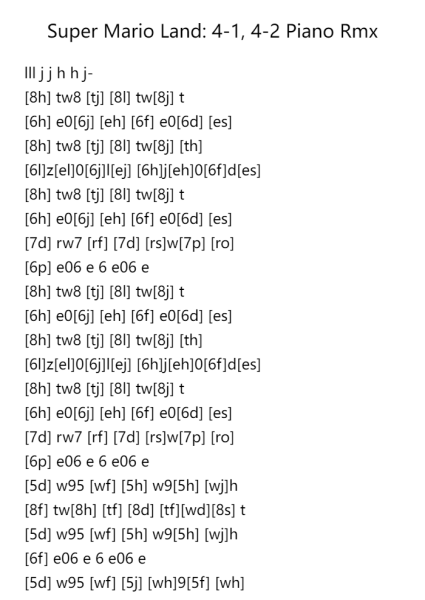 Super Mario Land: 4-1, 4-2 Piano Rmx

lll j j h h j-
[8h] tw8 [tj] [8l] tw[8j] t
[6h] e0[6j] [eh] [6f] e0[6d] [es]
[8h] tw8 [tj] [8l] tw[8j] [th]
[6l]z[el]0[6j]l[ej] [6h]j[eh]0[6f]d[es]
[8h] tw8 [tj] [8l] tw[8j] t
[6h] e0[6j] [eh] [6f] e0[6d] [es]
[7d] rw7 [rf] [7d] [rs]w[7p] [ro]
[6p] e06 e 6 e06 e
[8h] tw8 [tj] [8l] tw[8j] t
[6h] e0[6j] [eh] [6f] e0[6d] [es]
[8h] tw8 [tj] [8l] tw[8j] [th]
[6l]z[el]0[6j]l[ej] [6h]j[eh]0[6f]d[es]
[8h] tw8 [tj] [8l] tw[8j] t
[6h] e0[6j] [eh] [6f] e0[6d] [es]
[7d] rw7 [rf] [7d] [rs]w[7p] [ro]
[6p] e06 e 6 e06 e
[5d] w95 [wf] [5h] w9[5h] [wj]h
[8f] tw[8h] [tf] [8d] [tf][wd][8s] t
[5d] w95 [wf] [5h] w9[5h] [wj]h
[6f] e06 e 6 e06 e
[5d] w95 [wf] [5j] [wh]9[5f] [wh]